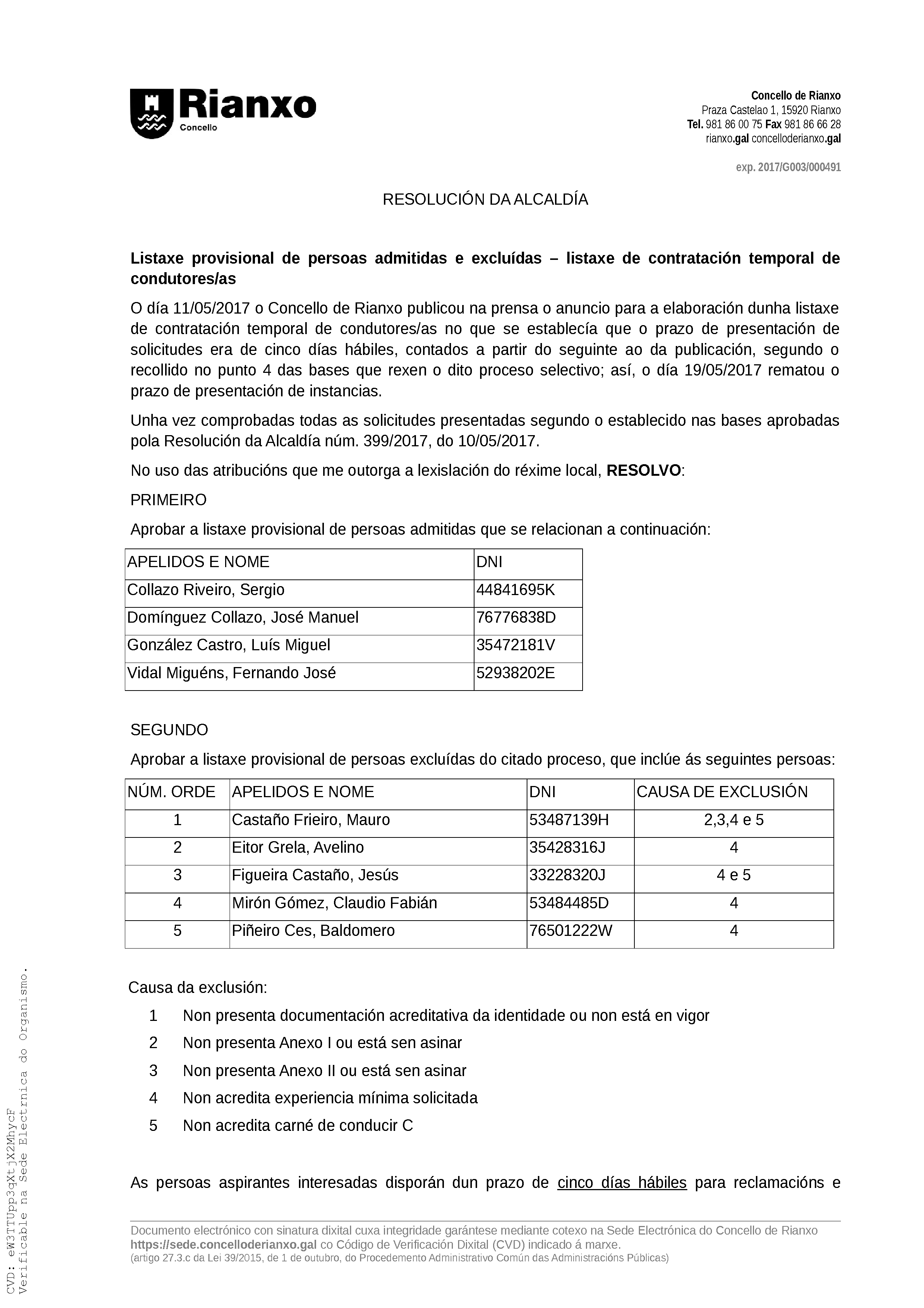 Rianxo
Concello

Concello de Rianxo
Praza Castelao 1, 15920 Rianxo
Tel. 981 86 00 75 Fax 981 86 66 28
rianxo.gal concelloderianxo.gal

exp. 2017/G003/000491

RESOLUCIÓN DA ALCALDÍA

Listaxe provisional de persoas admitidas e excluídas – listaxe de contratación temporal de condutores/as

O día 11/05/2017 o Concello de Rianxo publicou na prensa o anuncio para a elaboración dunha listaxe de contratación temporal de condutores/as no que se establecía que o prazo de presentación de solicitudes era de cinco días hábiles, contados a partir do seguinte ao da publicación, segundo o recollido no punto 4 das bases que rexen o dito proceso selectivo; así, o día 19/05/2017 rematou o prazo de presentación de instancias.

Unha vez comprobadas todas as solicitudes presentadas segundo o establecido nas bases aprobadas pola Resolución da Alcaldía núm. 399/2017, do 10/05/2017.

No uso das atribucións que me outorga a lexislación do réxime local, RESOLVO:

PRIMEIRO

Aprobar a listaxe provisional de persoas admitidas que se relacionan a continuación:

| APELIDOS E NOME | DNI |
|---|---|
| Collazo Riveiro, Sergio | 44841695K |
| Domínguez Collazo, José Manuel | 76776838D |
| González Castro, Luís Miguel | 35472181V |
| Vidal Miguéns, Fernando José | 52938202E |

SEGUNDO

Aprobar a listaxe provisional de persoas excluídas do citado proceso, que inclúe ás seguintes persoas:

| NÚM. ORDE | APELIDOS E NOME | DNI | CAUSA DE EXCLUSIÓN |
|---|---|---|---|
| 1 | Castaño Frieiro, Mauro | 53487139H | 2,3,4 e 5 |
| 2 | Eitor Grela, Avelino | 35428316J | 4 |
| 3 | Figueira Castaño, Jesús | 33228320J | 4 e 5 |
| 4 | Mirón Gómez, Claudio Fabián | 53484485D | 4 |
| 5 | Piñeiro Ces, Baldomero | 76501222W | 4 |

Causa da exclusión:
1 Non presenta documentación acreditativa da identidade ou non está en vigor
2 Non presenta Anexo I ou está sen asinar
3 Non presenta Anexo II ou está sen asinar
4 Non acredita experiencia mínima solicitada
5 Non acredita carné de conducir C

As persoas aspirantes interesadas disporán dun prazo de cinco días hábiles para reclamacións e

Documento electrónico con sinatura dixital cuxa integridade garántese mediante cotexo na Sede Electrónica do Concello de Rianxo https://sede.concelloderianxo.gal co Código de Verificación Dixital (CVD) indicado á marxe.
(artigo 27.3.c da Lei 39/2015, de 1 de outubro, do Procedemento Administrativo Común das Administracións Públicas)

CVD: eW3TTUpp3qXtjX2MhycF
Verificable na Sede Electrnica do Organismo.